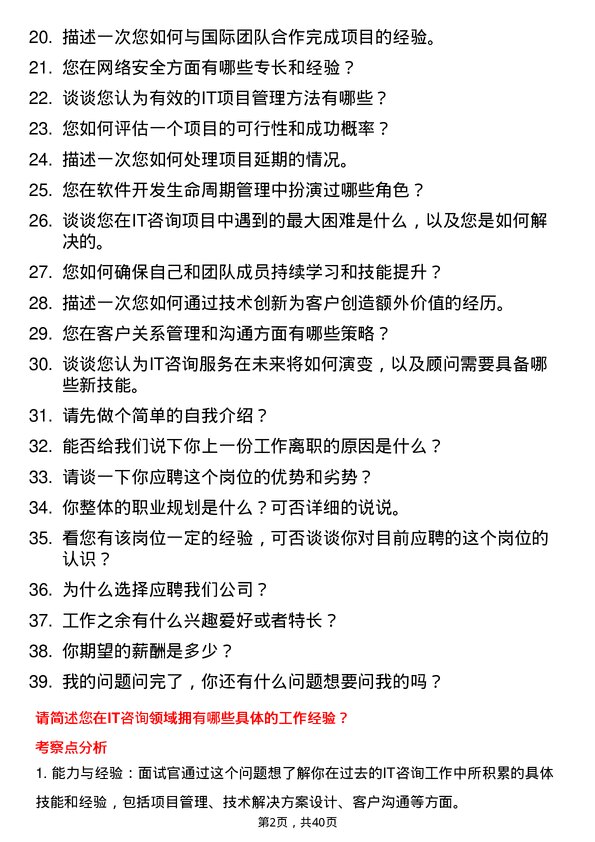 20. 描述一次您如何与国际团队合作完成项目的经验。

21. 您在网络安全方面有哪些专长和经验？

22. 谈谈您认为有效的IT项目管理方法有哪些？

23. 您如何评估一个项目的可行性和成功概率？

24. 描述一次您如何处理项目延期的情况。

25. 您在软件开发生命周期管理中扮演过哪些角色？

26. 谈谈您在IT咨询项目中遇到的最大困难是什么，以及您是如何解决的。

27. 您如何确保自己和团队成员持续学习和技能提升？

28. 描述一次您如何通过技术创新为客户创造额外价值的经历。

29. 您在客户关系管理和沟通方面有哪些策略？

30. 谈谈您认为IT咨询服务在未来将如何演变，以及顾问需要具备哪些新技能。

31. 请先做个简单的自我介绍？

32. 能否给我们说下你上一份工作离职的原因是什么？

33. 请谈一下你应聘这个岗位的优势和劣势？

34. 你整体的职业规划是什么？可否详细的说说。

35. 看您有该岗位一定的经验，可否谈谈你对目前应聘的这个岗位的认识？

36. 为什么选择应聘我们公司？

37. 工作之余有什么兴趣爱好或者特长？

38. 你期望的薪酬是多少？

39. 我的问题问完了，你还有什么问题想要问我的吗？

请简述您在IT咨询领域拥有哪些具体的工作经验？

考察点分析

1. 能力与经验：面试官通过这个问题想了解你在过去的IT咨询工作中所积累的具体技能和经验，包括项目管理、技术解决方案设计、客户沟通等方面。

第2页，共40页